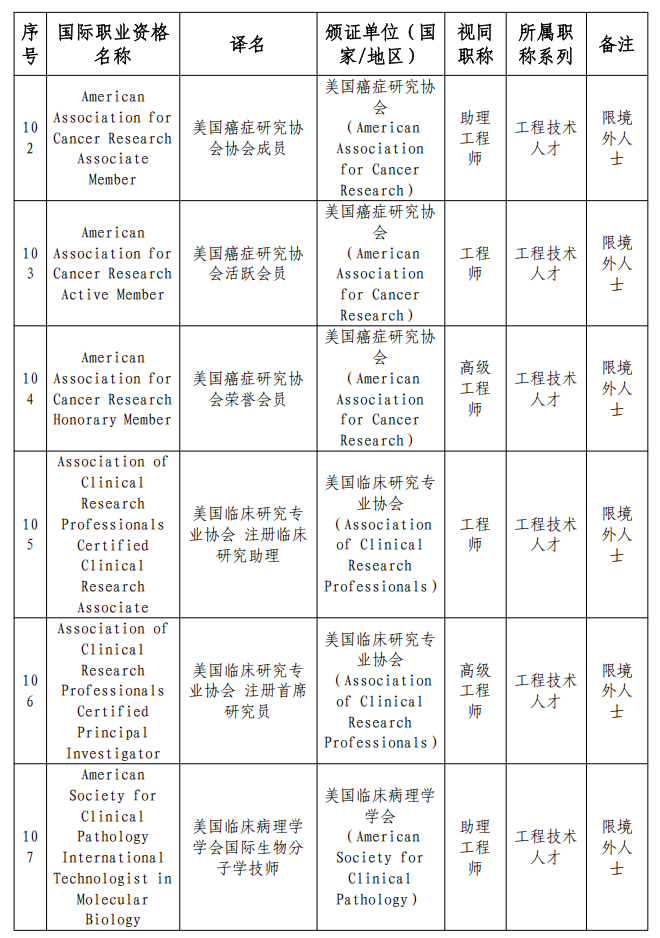 | 序号 | 国际职业资格名称 | 译名 | 颁证单位（国家/地区） | 视同职称 | 所属职称系列 | 备注 |
|---|---|---|---|---|---|---|
| 102 | American Association for Cancer Research Associate Member | 美国癌症研究协会协会成员 | 美国癌症研究协会（American Association for Cancer Research） | 助理工程师 | 工程技术人才 | 限境外人士 |
| 103 | American Association for Cancer Research Active Member | 美国癌症研究协会活跃会员 | 美国癌症研究协会（American Association for Cancer Research） | 工程师 | 工程技术人才 | 限境外人士 |
| 104 | American Association for Cancer Research Honorary Member | 美国癌症研究协会荣誉会员 | 美国癌症研究协会（American Association for Cancer Research） | 高级工程师 | 工程技术人才 | 限境外人士 |
| 105 | Association of Clinical Research Professionals Certified Clinical Research Associate | 美国临床研究专业协会 注册临床研究助理 | 美国临床研究专业协会（Association of Clinical Research Professionals） | 工程师 | 工程技术人才 | 限境外人士 |
| 106 | Association of Clinical Research Professionals Certified Principal Investigator | 美国临床研究专业协会 注册首席研究员 | 美国临床研究专业协会（Association of Clinical Research Professionals） | 高级工程师 | 工程技术人才 | 限境外人士 |
| 107 | American Society for Clinical Pathology International Technologist in Molecular Biology | 美国临床病理学学会国际生物分子学技师 | 美国临床病理学学会（American Society for Clinical Pathology） | 助理工程师 | 工程技术人才 | 限境外人士 |